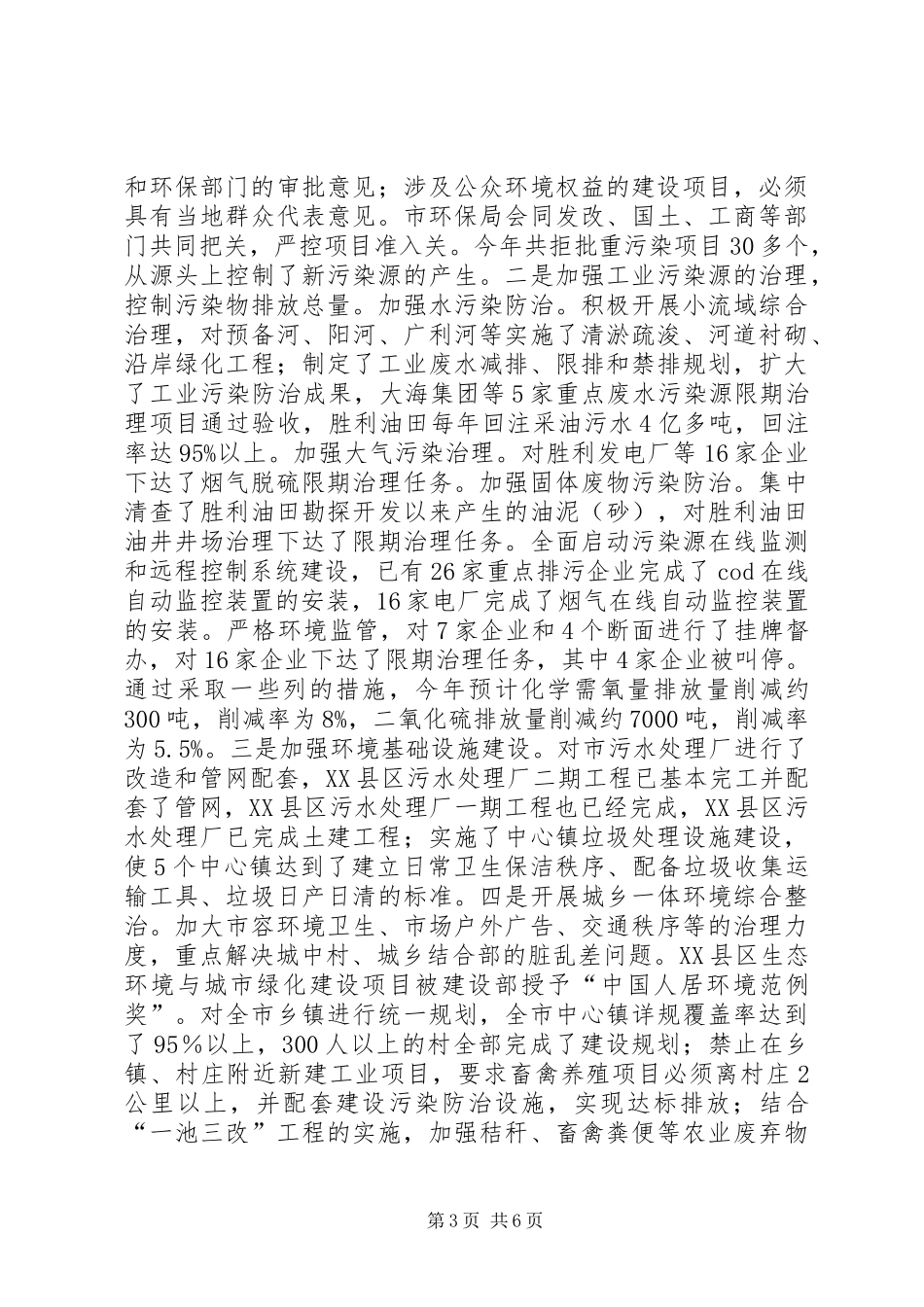 和环保部门的审批意见；涉及公众环境权益的建设项目，必须具有当地群众代表意见。市环保局会同发改、国土、工商等部门共同把关，严控项目准入关。今年共拒批重污染项目30多个，从源头上控制了新污染源的产生。二是加强工业污染源的治理，控制污染物排放总量。加强水污染防治。积极开展小流域综合治理，对预备河、阳河、广利河等实施了清淤疏浚、河道衬砌、沿岸绿化工程；制定了工业废水减排、限排和禁排规划，扩大了工业污染防治成果，大海集团等5家重点废水污染源限期治理项目通过验收，胜利油田每年回注采油污水4亿多吨，回注率达95%以上。加强大气污染治理。对胜利发电厂等16家企业下达了烟气脱硫限期治理任务。加强固体废物污染防治。集中清查了胜利油田勘探开发以来产生的油泥（砂），对胜利油田油井井场治理下达了限期治理任务。全面启动污染源在线监测和远程控制系统建设，已有26家重点排污企业完成了cod在线自动监控装置的安装，16家电厂完成了烟气在线自动监控装置的安装。严格环境监管，对7家企业和4个断面进行了挂牌督办，对16家企业下达了限期治理任务，其中4家企业被叫停。通过采取一些列的措施，今年预计化学需氧量排放量削减约300吨，削减率为8%，二氧化硫排放量削减约7000吨，削减率为5.5%。三是加强环境基础设施建设。对市污水处理厂进行了改造和管网配套，XX县区污水处理厂二期工程已基本完工并配套了管网，XX县区污水处理厂一期工程也已经完成，XX县区污水处理厂已完成土建工程；实施了中心镇垃圾处理设施建设，使5个中心镇达到了建立日常卫生保洁秩序、配备垃圾收集运输工具、垃圾日产日清的标准。四是开展城乡一体环境综合整治。加大市容环境卫生、市场户外广告、交通秩序等的治理力度，重点解决城中村、城乡结合部的脏乱差问题。XX县区生态环境与城市绿化建设项目被建设部授予“中国人居环境范例奖”。对全市乡镇进行统一规划，全市中心镇详规覆盖率达到了95%以上，300人以上的村全部完成了建设规划；禁止在乡镇、村庄附近新建工业项目，要求畜禽养殖项目必须离村庄2公里以上，并配套建设污染防治设施，实现达标排放；结合“一池三改”工程的实施，加强秸秆、畜禽粪便等农业废弃物

第3页 共6页